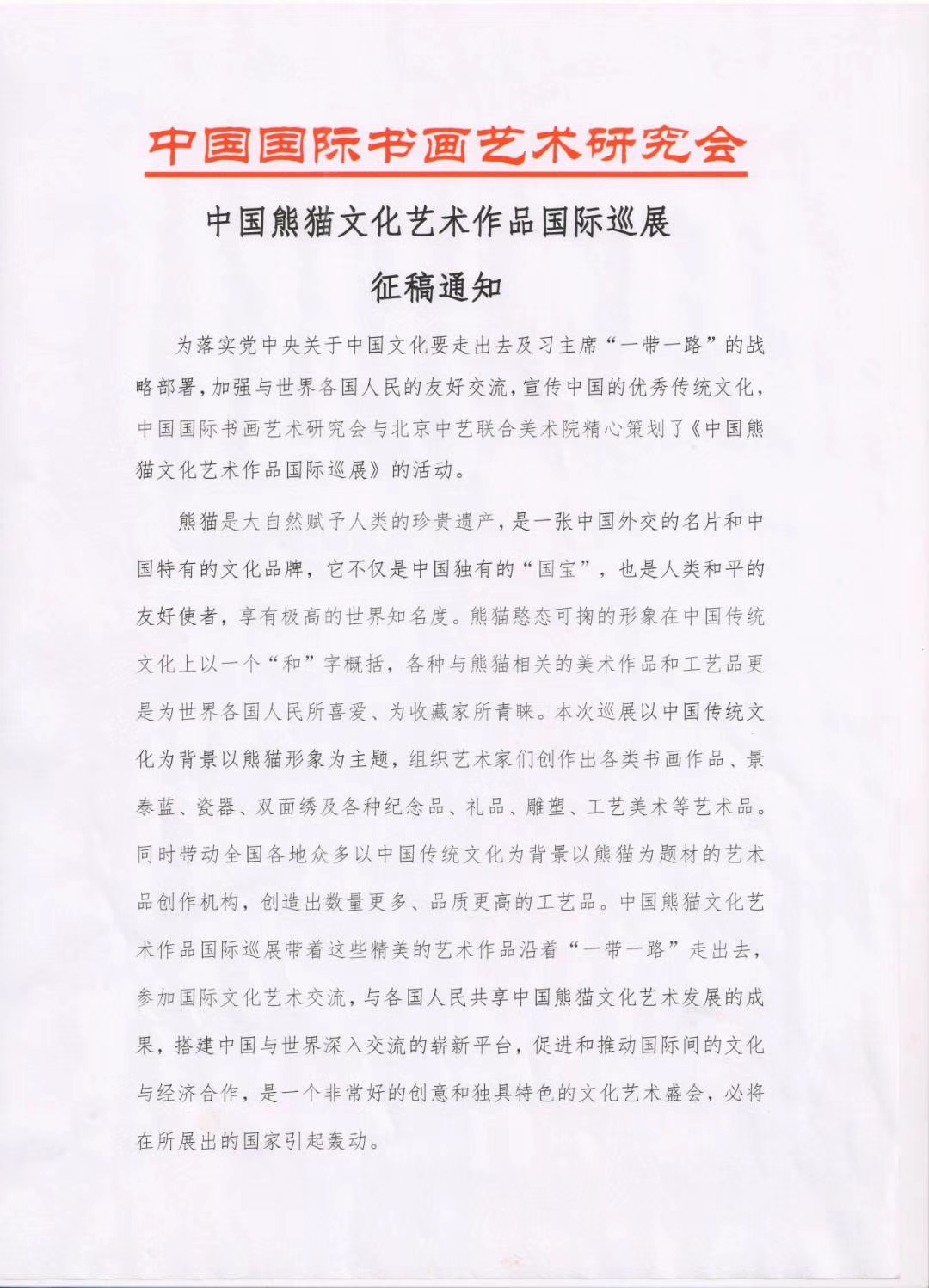 中国国际书画艺术研究会

中国熊猫文化艺术作品国际巡展

征稿通知

为落实党中央关于中国文化要走出去及习主席“一带一路”的战略部署，加强与世界各国人民的友好交流，宣传中国的优秀传统文化，中国国际书画艺术研究会与北京中艺联合美术院精心策划了《中国熊猫文化艺术作品国际巡展》的活动。

熊猫是大自然赋予人类的珍贵遗产，是一张中国外交的名片和中国特有的文化品牌，它不仅是中国独有的“国宝”，也是人类和平的友好使者，享有极高的世界知名度。熊猫憨态可掬的形象在中国传统文化上以一个“和”字概括，各种与熊猫相关的美术作品和工艺品更是为世界各国人民所喜爱、为收藏家所青睐。本次巡展以中国传统文化为背景以熊猫形象为主题，组织艺术家们创作出各类书画作品、景泰蓝、瓷器、双面绣及各种纪念品、礼品、雕塑、工艺美术等艺术品。同时带动全国各地众多以中国传统文化为背景以熊猫为题材的艺术品创作机构，创造出数量更多、品质更高的工艺品。中国熊猫文化艺术作品国际巡展带着这些精美的艺术作品沿着“一带一路”走出去，参加国际文化艺术交流，与各国人民共享中国熊猫文化艺术发展的成果，搭建中国与世界深入交流的崭新平台，促进和推动国际间的文化与经济合作，是一个非常好的创意和独具特色的文化艺术盛会，必将在所展出的国家引起轰动。